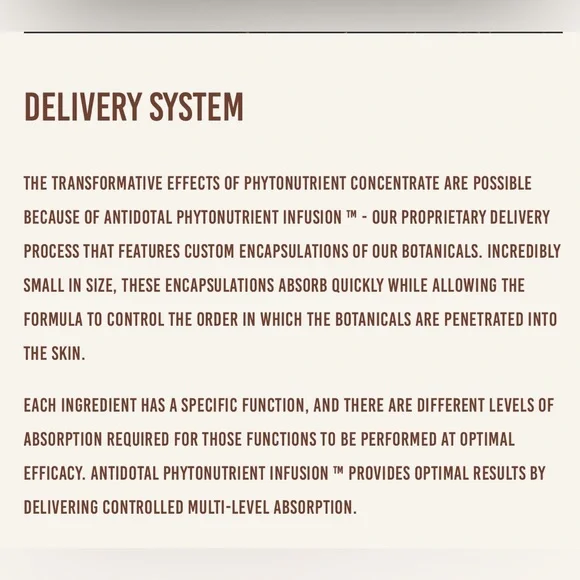 DELIVERY SYSTEM

THE TRANSFORMATIVE EFFECTS OF PHYTONUTRIENT CONCENTRATE ARE POSSIBLE BECAUSE OF ANTIDOTAL PHYTONUTRIENT INFUSION ™ - OUR PROPRIETARY DELIVERY PROCESS THAT FEATURES CUSTOM ENCAPSULATIONS OF OUR BOTANICALS. INCREDIBLY SMALL IN SIZE, THESE ENCAPSULATIONS ABSORB QUICKLY WHILE ALLOWING THE FORMULA TO CONTROL THE ORDER IN WHICH THE BOTANICALS ARE PENETRATED INTO THE SKIN.

EACH INGREDIENT HAS A SPECIFIC FUNCTION, AND THERE ARE DIFFERENT LEVELS OF ABSORPTION REQUIRED FOR THOSE FUNCTIONS TO BE PERFORMED AT OPTIMAL EFFICACY. ANTIDOTAL PHYTONUTRIENT INFUSION ™ PROVIDES OPTIMAL RESULTS BY DELIVERING CONTROLLED MULTI-LEVEL ABSORPTION.